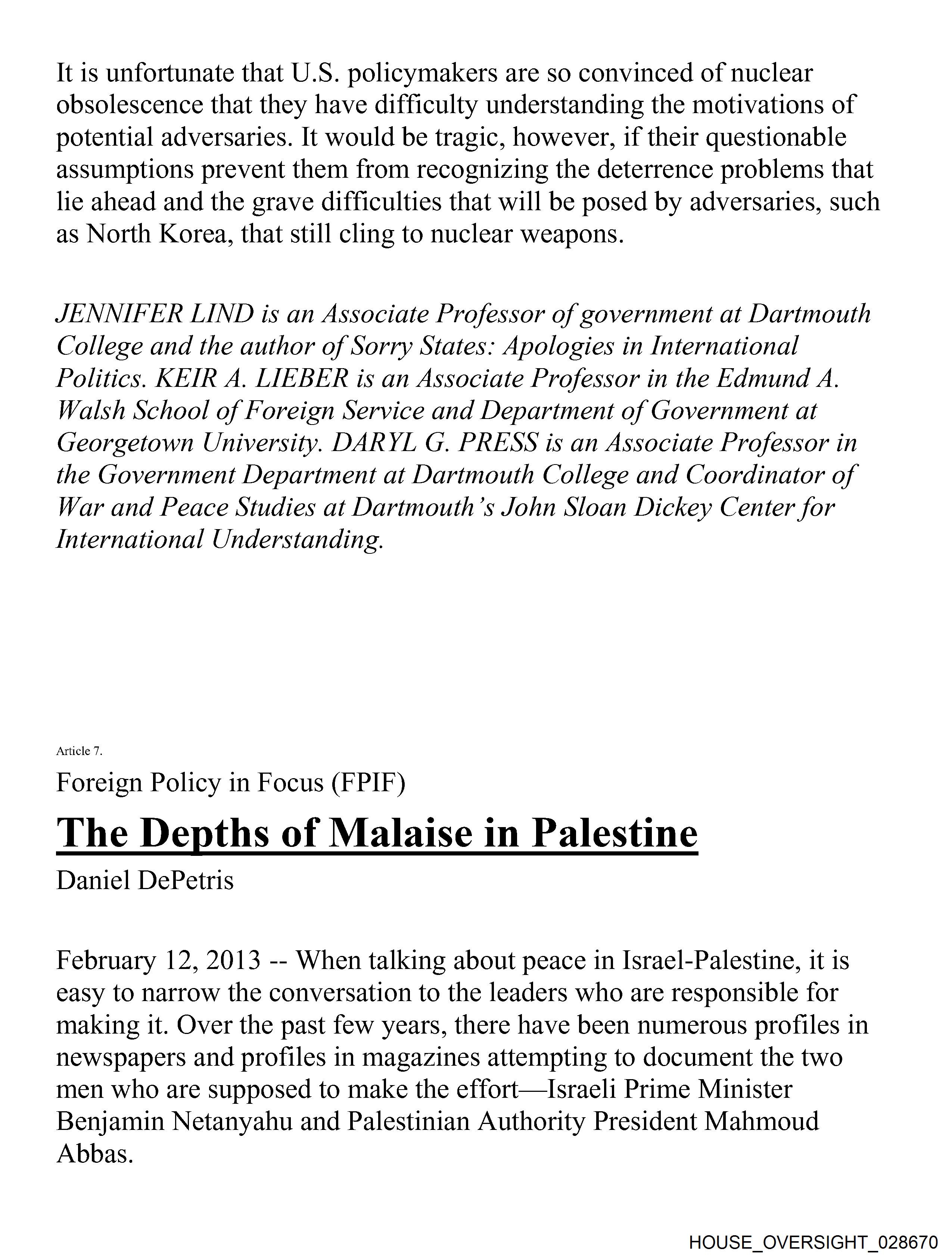 It is unfortunate that U.S. policymakers are so convinced of nuclear obsolescence that they have difficulty understanding the motivations of potential adversaries. It would be tragic, however, if their questionable assumptions prevent them from recognizing the deterrence problems that lie ahead and the grave difficulties that will be posed by adversaries, such as North Korea, that still cling to nuclear weapons.

JENNIFER LIND is an Associate Professor of government at Dartmouth College and the author of Sorry States: Apologies in International Politics. KEIR A. LIEBER is an Associate Professor in the Edmund A. Walsh School of Foreign Service and Department of Government at Georgetown University. DARYL G. PRESS is an Associate Professor in the Government Department at Dartmouth College and Coordinator of War and Peace Studies at Dartmouth's John Sloan Dickey Center for International Understanding.

Article 7.

Foreign Policy in Focus (FPIF)

The Depths of Malaise in Palestine

Daniel DePetris

February 12, 2013 -- When talking about peace in Israel-Palestine, it is easy to narrow the conversation to the leaders who are responsible for making it. Over the past few years, there have been numerous profiles in newspapers and profiles in magazines attempting to document the two men who are supposed to make the effort—Israeli Prime Minister Benjamin Netanyahu and Palestinian Authority President Mahmoud Abbas.

HOUSE_OVERSIGHT_028670